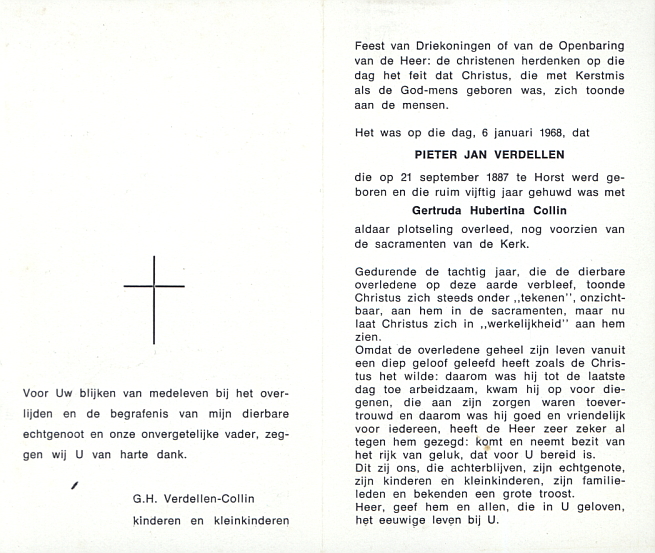 Voor Uw blijken van medeleven bij het overlijden en de begrafenis van mijn dierbare echtgenoot en onze onvergetelijke vader, zeggen wij U van harte dank.

G.H. Verdellen-Collin
kinderen en kleinkinderen

Feest van Driekoningen of van de Openbaring van de Heer: de christenen herdenken op die dag het feit dat Christus, die met Kerstmis als de God-mens geboren was, zich toonde aan de mensen.

Het was op die dag, 6 januari 1968, dat

PIETER JAN VERDELLEN

die op 21 september 1887 te Horst werd geboren en die ruim vijftig jaar gehuwd was met

Gertruda Hubertina Collin

aldaar plotseling overleed, nog voorzien van de sacramenten van de Kerk.

Gedurende de tachtig jaar, die de dierbare overledene op deze aarde verbleef, toonde Christus zich steeds onder ,,tekenen'', onzichtbaar, aan hem in de sacramenten, maar nu laat Christus zich in ,,werkelijkheid'' aan hem zien.
Omdat de overledene geheel zijn leven vanuit een diep geloof geleefd heeft zoals de Christus het wilde: daarom was hij tot de laatste dag toe arbeidzaam, kwam hij op voor diegenen, die aan zijn zorgen waren toevertrouwd en daarom was hij goed en vriendelijk voor iedereen, heeft de Heer zeer zeker al tegen hem gezegd: komt en neemt bezit van het rijk van geluk, dat voor U bereid is.
Dit zij ons, die achterblijven, zijn echtgenote, zijn kinderen en kleinkinderen, zijn familieleden en bekenden een grote troost.
Heer, geef hem en allen, die in U geloven, het eeuwige leven bij U.